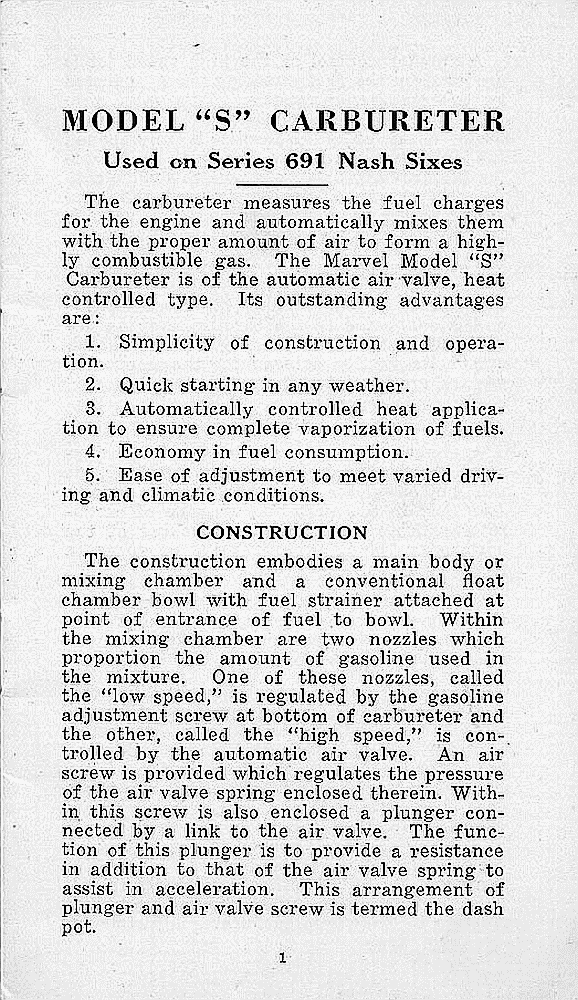 MODEL "S" CARBURETER

Used on Series 691 Nash Sixes

The carbureter measures the fuel charges for the engine and automatically mixes them with the proper amount of air to form a highly combustible gas. The Marvel Model "S" Carbureter is of the automatic air valve, heat controlled type. Its outstanding advantages are:

1. Simplicity of construction and operation.

2. Quick starting in any weather.

3. Automatically controlled heat application to ensure complete vaporization of fuels.

4. Economy in fuel consumption.

5. Ease of adjustment to meet varied driving and climatic conditions.

CONSTRUCTION

The construction embodies a main body or mixing chamber and a conventional float chamber bowl with fuel strainer attached at point of entrance of fuel to bowl. Within the mixing chamber are two nozzles which proportion the amount of gasoline used in the mixture. One of these nozzles, called the "low speed," is regulated by the gasoline adjustment screw at bottom of carbureter and the other, called the "high speed," is controlled by the automatic air valve. An air screw is provided which regulates the pressure of the air valve spring enclosed therein. Within this screw is also enclosed a plunger connected by a link to the air valve. The function of this plunger is to provide a resistance in addition to that of the air valve spring to assist in acceleration. This arrangement of plunger and air valve screw is termed the dash pot.

1